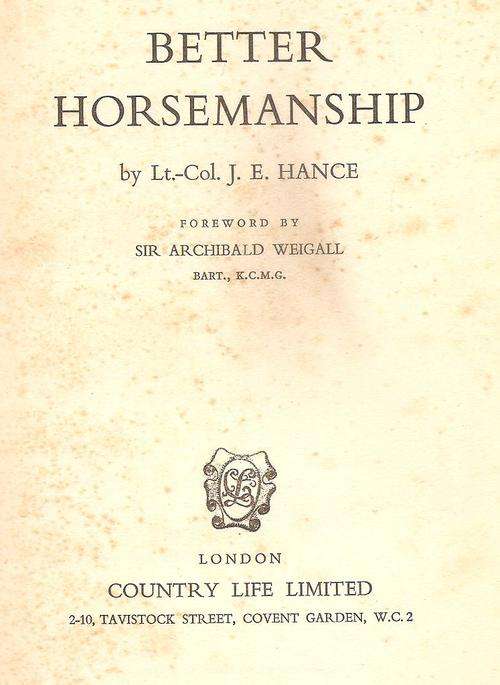 BETTER HORSEMANSHIP

by Lt.-Col. J. E. HANCE

FOREWORD BY

SIR ARCHIBALD WEIGALL

BART., K.C.M.G.

CL

LONDON

COUNTRY LIFE LIMITED

2-10, TAVISTOCK STREET, COVENT GARDEN, W.C. 2